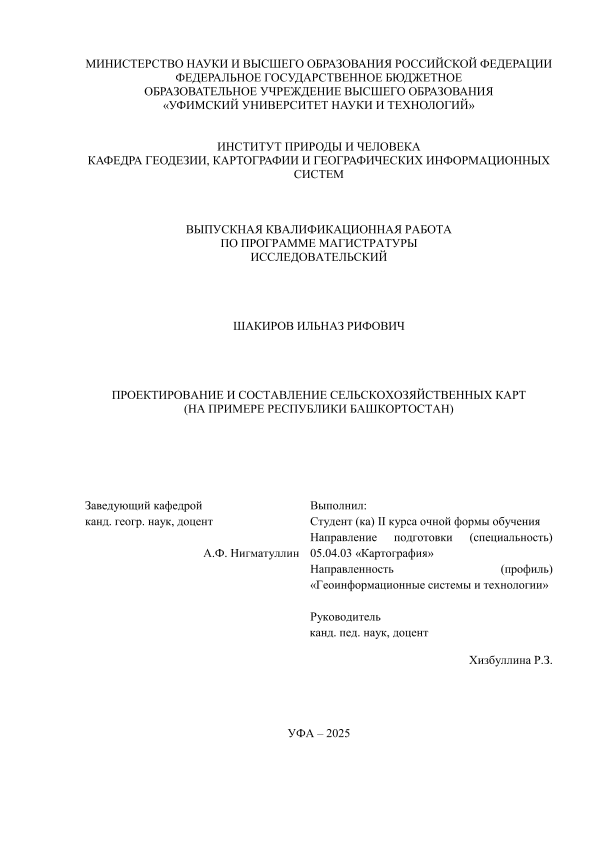 МИНИСТЕРСТВО НАУКИ И ВЫСШЕГО ОБРАЗОВАНИЯ РОССИЙСКОЙ ФЕДЕРАЦИИ
ФЕДЕРАЛЬНОЕ ГОСУДАРСТВЕННОЕ БЮДЖЕТНОЕ
ОБРАЗОВАТЕЛЬНОЕ УЧРЕЖДЕНИЕ ВЫСШЕГО ОБРАЗОВАНИЯ
«УФИМСКИЙ УНИВЕРСИТЕТ НАУКИ И ТЕХНОЛОГИЙ»

ИНСТИТУТ ПРИРОДЫ И ЧЕЛОВЕКА
КАФЕДРА ГЕОДЕЗИИ, КАРТОГРАФИИ И ГЕОГРАФИЧЕСКИХ ИНФОРМАЦИОННЫХ СИСТЕМ

ВЫПУСКНАЯ КВАЛИФИКАЦИОННАЯ РАБОТА
ПО ПРОГРАММЕ МАГИСТРАТУРЫ
ИССЛЕДОВАТЕЛЬСКИЙ

ШАКИРОВ ИЛЬНАЗ РИФОВИЧ

ПРОЕКТИРОВАНИЕ И СОСТАВЛЕНИЕ СЕЛЬСКОХОЗЯЙСТВЕННЫХ КАРТ
(НА ПРИМЕРЕ РЕСПУБЛИКИ БАШКОРТОСТАН)

Заведующий кафедрой
канд. геогр. наук, доцент

А.Ф. Нигматуллин

Выполнил:
Студент (ка) II курса очной формы обучения
Направление подготовки (специальность) 05.04.03 «Картография»
Направленность (профиль) «Геоинформационные системы и технологии»

Руководитель
канд. пед. наук, доцент

Хизбуллина Р.З.

УФА – 2025